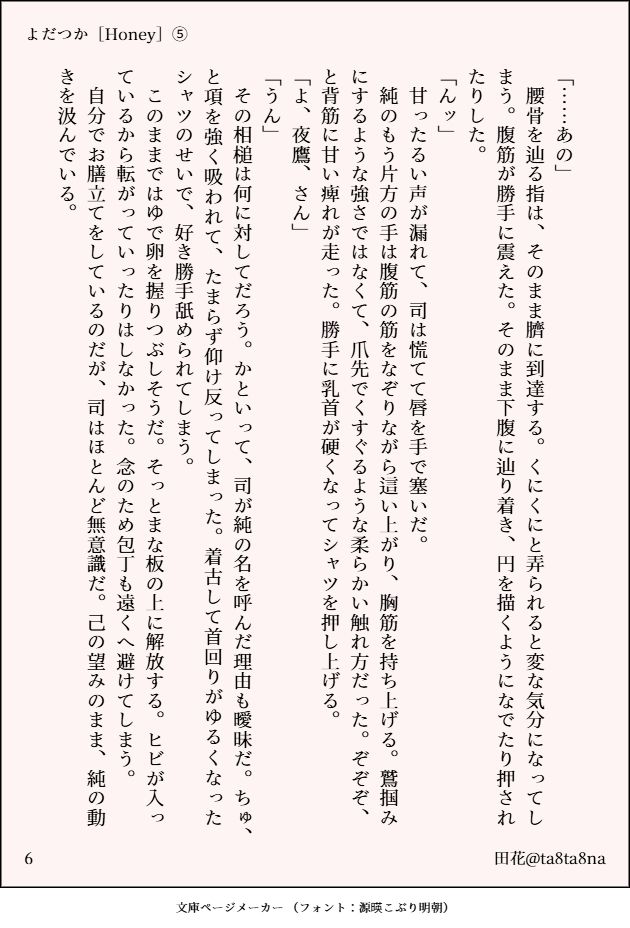 よだつか［Honey］⑤

「……あの」

腰骨を辿る指は、そのまま臍に到達する。くにくにと弄られると変な気分になってしまう。腹筋が勝手に震えた。そのまま下腹に辿り着き、円を描くようになでたり押されたりした。

「んッ」

甘ったるい声が漏れて、司は慌てて唇を手で塞いだ。

純のもう片方の手は腹筋の筋をなぞりながら這い上がり、胸筋を持ち上げる。鷲掴みにするような強さではなくて、爪先でくすぐるような柔らかい触れ方だった。ぞぞぞ、と背筋に甘い痺れが走った。勝手に乳首が硬くなってシャツを押し上げる。

「よ、夜鷹、さん」

「うん」

その相槌は何に対してだろう。かといって、司が純の名を呼んだ理由も曖昧だ。ちゅ、と項を強く吸われて、たまらず仰け反ってしまった。着古して首回りがゆるくなったシャツのせいで、好き勝手舐められてしまう。

このままではゆで卵を握りつぶしそうだ。そっとまな板の上に解放する。ヒビが入っているから転がっていったりはしなかった。念のため包丁も遠くへ避けてしまう。

自分でお膳立てをしているのだが、司はほとんど無意識だ。己の望みのまま、純の動きを汲んでいる。

6

田花@ta8ta8na

文庫ページメーカー（フォント：源暎こぶり明朝）